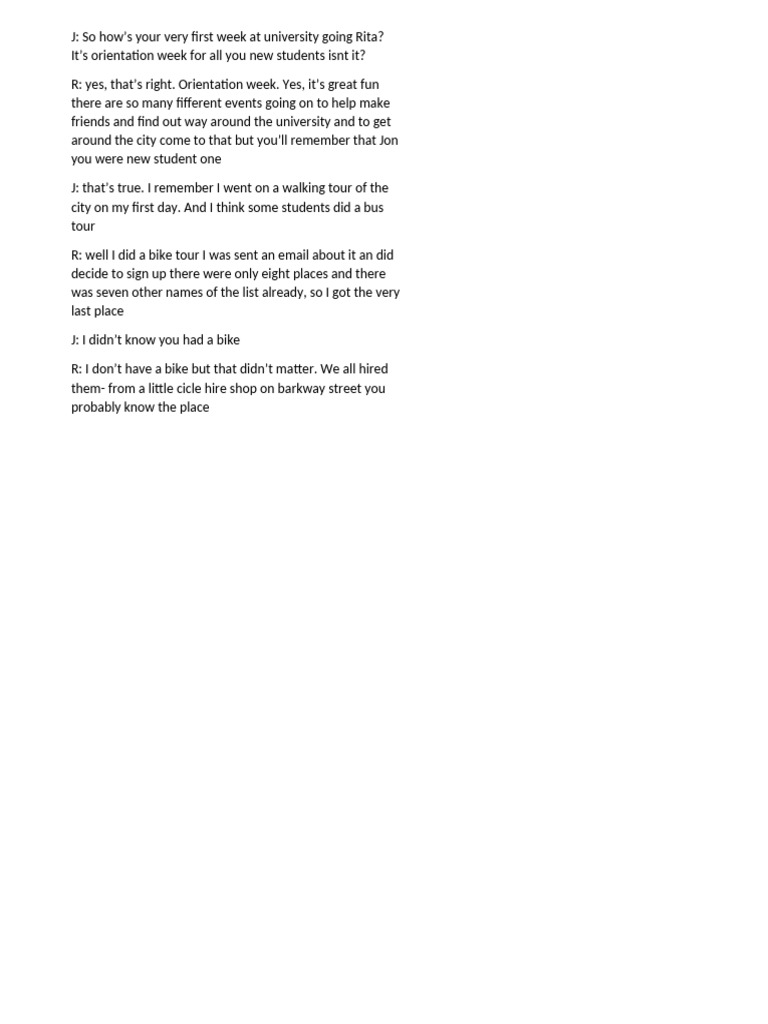 J: So how's your very first week at university going Rita? It's orientation week for all you new students isnt it?

R: yes, that's right. Orientation week. Yes, it's great fun there are so many fifferent events going on to help make friends and find out way around the university and to get around the city come to that but you'll remember that Jon you were new student one

J: that's true. I remember I went on a walking tour of the city on my first day. And I think some students did a bus tour

R: well I did a bike tour I was sent an email about it an did decide to sign up there were only eight places and there was seven other names of the list already, so I got the very last place

J: I didn't know you had a bike

R: I don't have a bike but that didn't matter. We all hired them- from a little cicle hire shop on barkway street you probably know the place